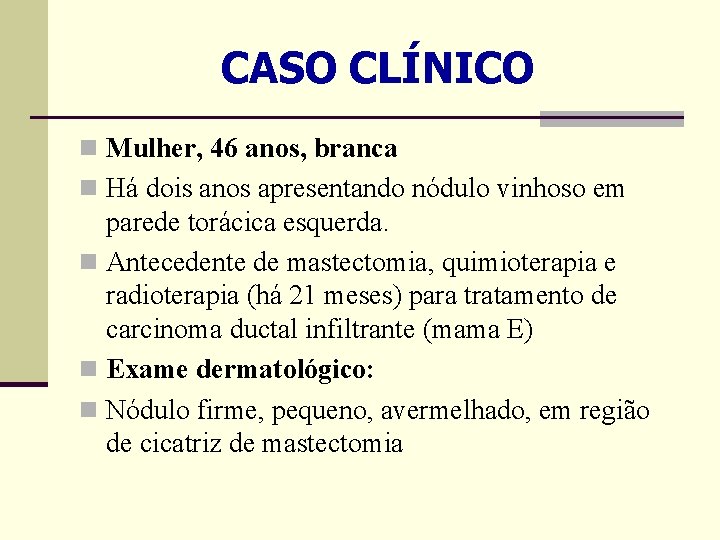 CASO CLÍNICO

Mulher, 46 anos, branca

Há dois anos apresentando nódulo vinhoso em parede torácica esquerda.

Antecedente de mastectomia, quimioterapia e radioterapia (há 21 meses) para tratamento de carcinoma ductal infiltrante (mama E)

Exame dermatológico:

Nódulo firme, pequeno, avermelhado, em região de cicatriz de mastectomia